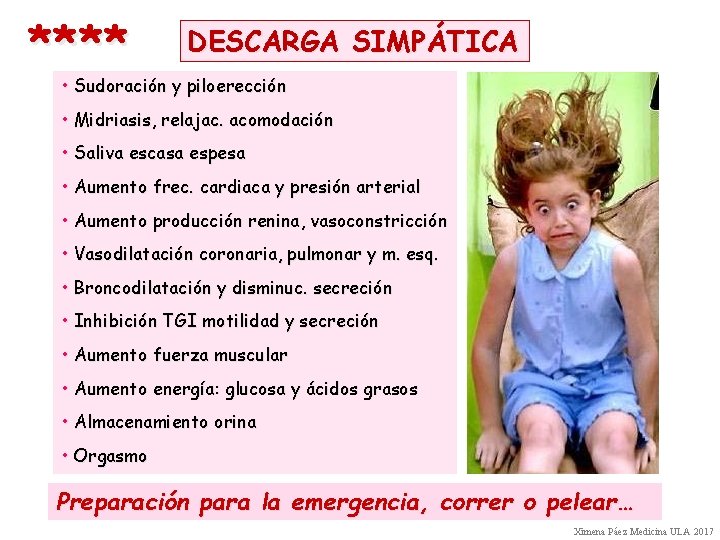 ****

DESCARGA SIMPÁTICA

• Sudoración y piloerección
• Midriasis, relajac. acomodación
• Saliva escasa espesa
• Aumento frec. cardiaca y presión arterial
• Aumento producción renina, vasoconstricción
• Vasodilatación coronaria, pulmonar y m. esq.
• Broncodilatación y disminuc. secreción
• Inhibición TGI motilidad y secreción
• Aumento fuerza muscular
• Aumento energía: glucosa y ácidos grasos
• Almacenamiento orina
• Orgasmo

Preparación para la emergencia, correr o pelear…

Ximena Páez Medicina ULA 2017